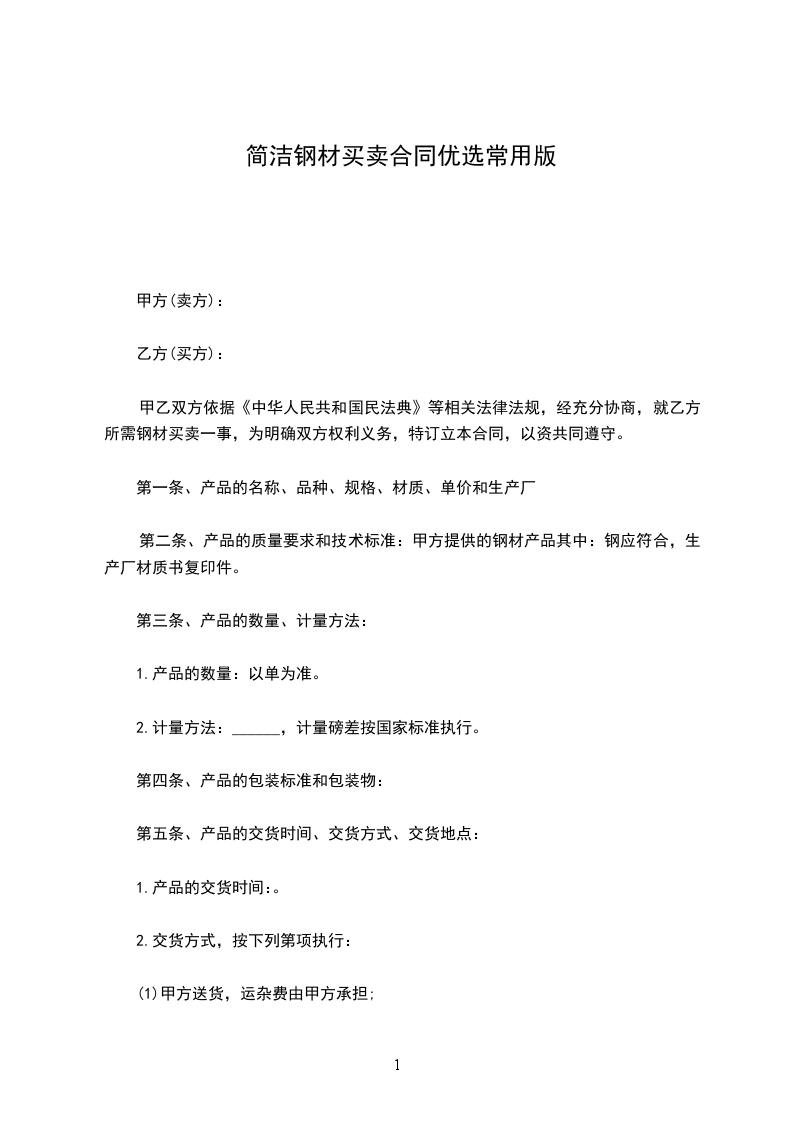 简洁钢材买卖合同优选常用版

甲方(卖方)：

乙方(买方)：

甲乙双方依据《中华人民共和国民法典》等相关法律法规，经充分协商，就乙方所需钢材买卖一事，为明确双方权利义务，特订立本合同，以资共同遵守。

第一条、产品的名称、品种、规格、材质、单价和生产厂

第二条、产品的质量要求和技术标准：甲方提供的钢材产品其中：钢应符合，生产厂材质书复印件。

第三条、产品的数量、计量方法：

1.产品的数量：以单为准。

2.计量方法：______，计量磅差按国家标准执行。

第四条、产品的包装标准和包装物：

第五条、产品的交货时间、交货方式、交货地点：

1.产品的交货时间:。

2.交货方式，按下列第项执行：

(1)甲方送货，运杂费由甲方承担;

1